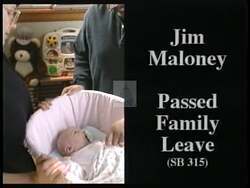 Jim Maloney

Passed Family Leave (SB 315)